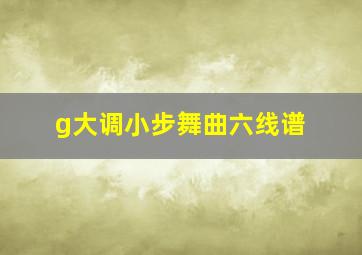 g大调小步舞曲六线谱